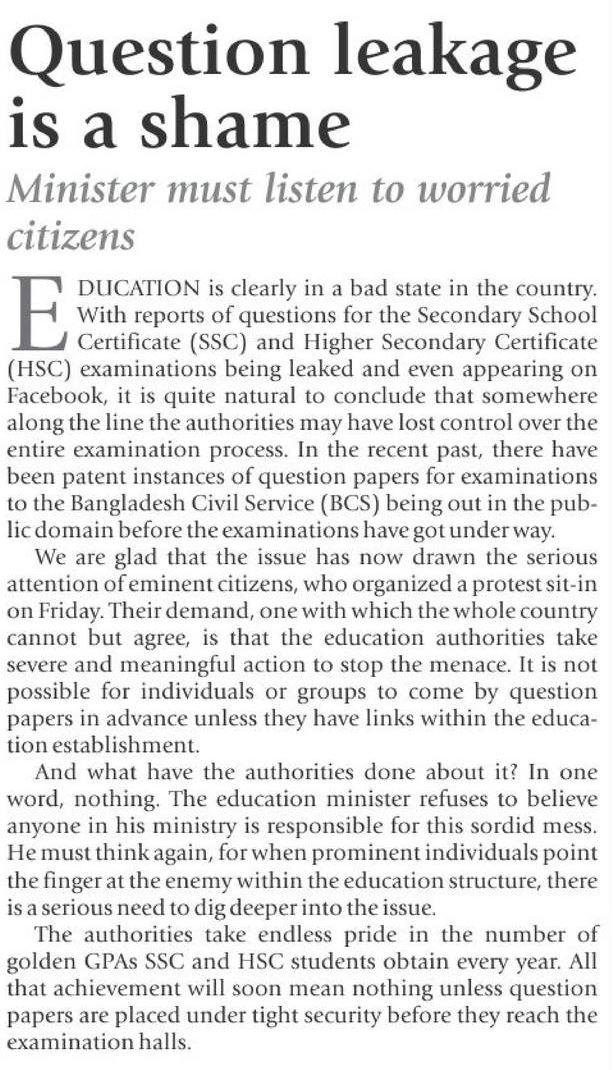 Question leakage is a shame

Minister must listen to worried citizens

EDUCATION is clearly in a bad state in the country. With reports of questions for the Secondary School Certificate (SSC) and Higher Secondary Certificate (HSC) examinations being leaked and even appearing on Facebook, it is quite natural to conclude that somewhere along the line the authorities may have lost control over the entire examination process. In the recent past, there have been patent instances of question papers for examinations to the Bangladesh Civil Service (BCS) being out in the public domain before the examinations have got under way.

We are glad that the issue has now drawn the serious attention of eminent citizens, who organized a protest sit-in on Friday. Their demand, one with which the whole country cannot but agree, is that the education authorities take severe and meaningful action to stop the menace. It is not possible for individuals or groups to come by question papers in advance unless they have links within the education establishment.

And what have the authorities done about it? In one word, nothing. The education minister refuses to believe anyone in his ministry is responsible for this sordid mess. He must think again, for when prominent individuals point the finger at the enemy within the education structure, there is a serious need to dig deeper into the issue.

The authorities take endless pride in the number of golden GPAs SSC and HSC students obtain every year. All that achievement will soon mean nothing unless question papers are placed under tight security before they reach the examination halls.